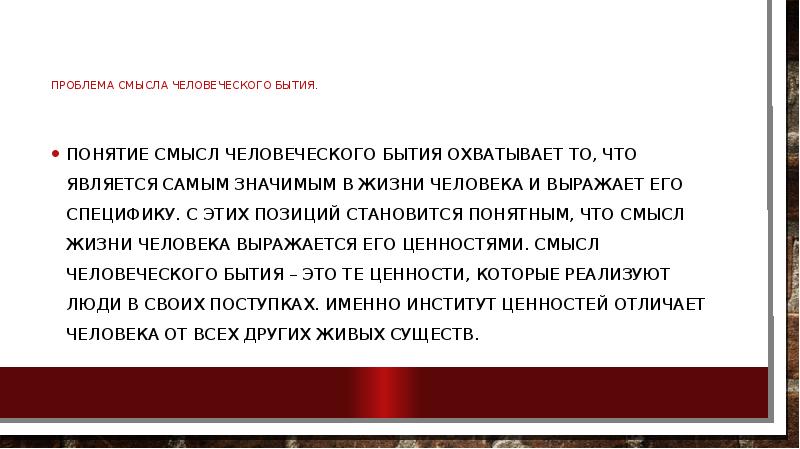 ПРОБЛЕМА СМЫСЛА ЧЕЛОВЕЧЕСКОГО БЫТИЯ.

• ПОНЯТИЕ СМЫСЛ ЧЕЛОВЕЧЕСКОГО БЫТИЯ ОХВАТЫВАЕТ ТО, ЧТО ЯВЛЯЕТСЯ САМЫМ ЗНАЧИМЫМ В ЖИЗНИ ЧЕЛОВЕКА И ВЫРАЖАЕТ ЕГО СПЕЦИФИКУ. С ЭТИХ ПОЗИЦИЙ СТАНОВИТСЯ ПОНЯТНЫМ, ЧТО СМЫСЛ ЖИЗНИ ЧЕЛОВЕКА ВЫРАЖАЕТСЯ ЕГО ЦЕННОСТЯМИ. СМЫСЛ ЧЕЛОВЕЧЕСКОГО БЫТИЯ – ЭТО ТЕ ЦЕННОСТИ, КОТОРЫЕ РЕАЛИЗУЮТ ЛЮДИ В СВОИХ ПОСТУПКАХ. ИМЕННО ИНСТИТУТ ЦЕННОСТЕЙ ОТЛИЧАЕТ ЧЕЛОВЕКА ОТ ВСЕХ ДРУГИХ ЖИВЫХ СУЩЕСТВ.